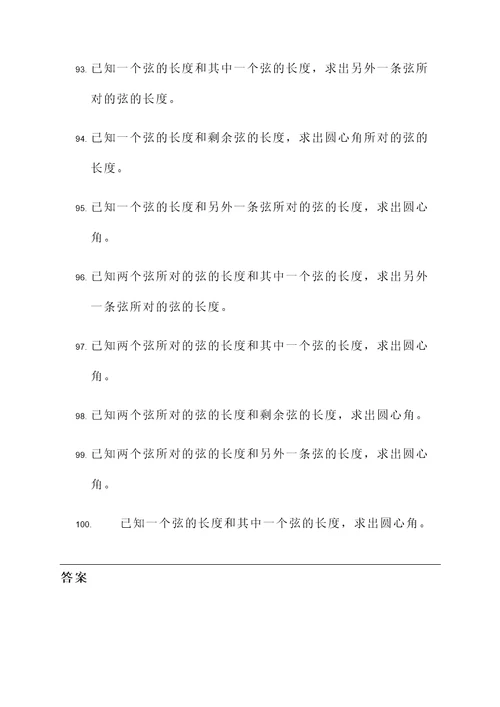 93. 已知一个弦的长度和其中一个弦的长度，求出另外一条弦所对的弦的长度。

94. 已知一个弦的长度和剩余弦的长度，求出圆心角所对的弦的长度。

95. 已知一个弦的长度和另外一条弦所对的弦的长度，求出圆心角。

96. 已知两个弦所对的弦的长度和其中一个弦的长度，求出另外一条弦所对的弦的长度。

97. 已知两个弦所对的弦的长度和其中一个弦的长度，求出圆心角。

98. 已知两个弦所对的弦的长度和剩余弦的长度，求出圆心角。

99. 已知两个弦所对的弦的长度和另外一条弦的长度，求出圆心角。

100. 已知一个弦的长度和其中一个弦的长度，求出圆心角。

答案